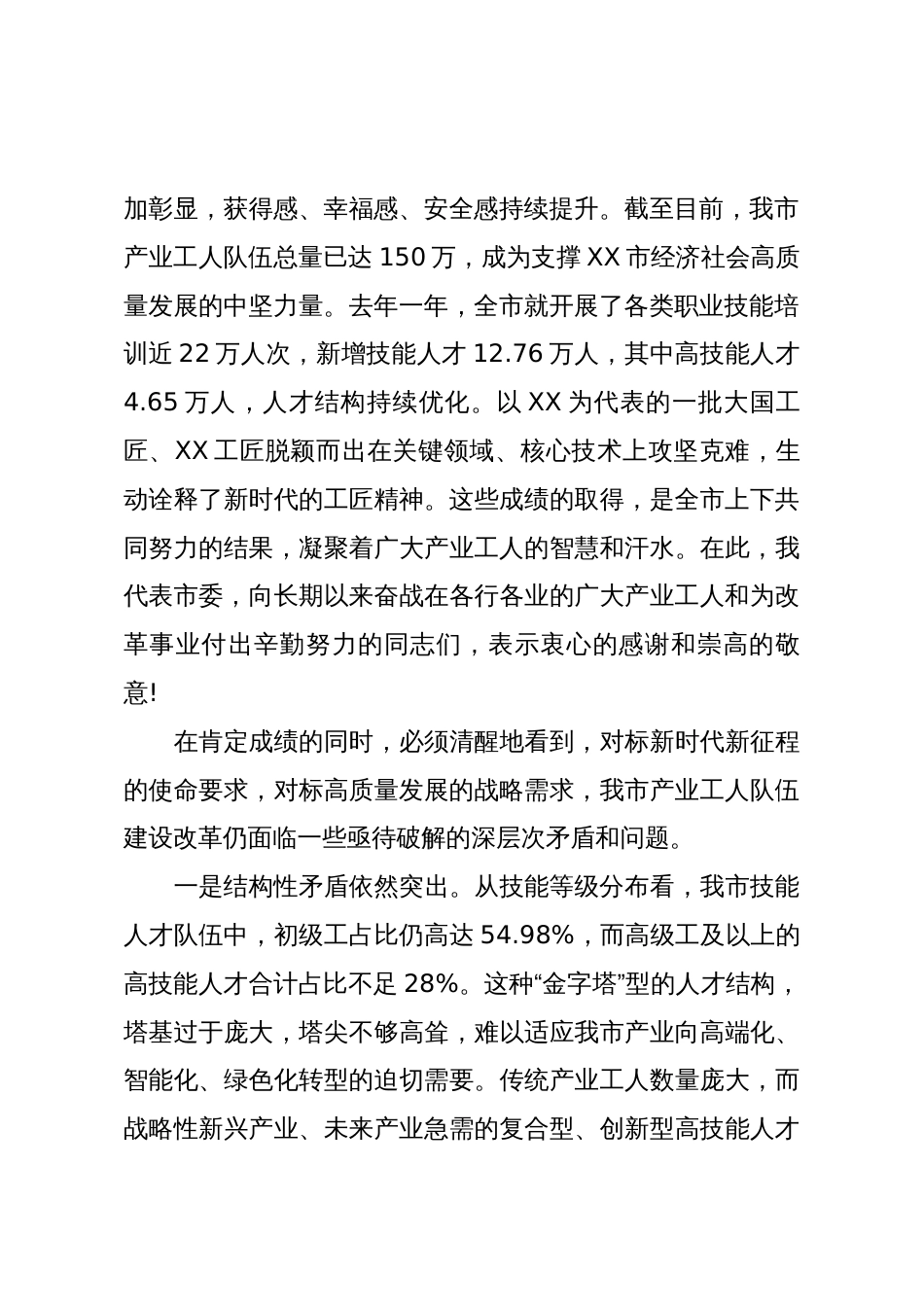 加彰显，获得感、幸福感、安全感持续提升。截至目前，我市产业工人队伍总量已达 150 万，成为支撑 XX 市经济社会高质量发展的中坚力量。去年一年，全市就开展了各类职业技能培训近 22 万人次，新增技能人才 12.76 万人，其中高技能人才 4.65 万人，人才结构持续优化。以 XX 为代表的一批大国工匠、XX 工匠脱颖而出在关键领域、核心技术上攻坚克难，生动诠释了新时代的工匠精神。这些成绩的取得，是全市上下共同努力的结果，凝聚着广大产业工人的智慧和汗水。在此，我代表市委，向长期以来奋战在各行各业的广大产业工人和为改革事业付出辛勤努力的同志们，表示衷心的感谢和崇高的敬意!

在肯定成绩的同时，必须清醒地看到，对标新时代新征程的使命要求，对标高质量发展的战略需求，我市产业工人队伍建设改革仍面临一些亟待破解的深层次矛盾和问题。

一是结构性矛盾依然突出。从技能等级分布看，我市技能人才队伍中，初级工占比仍高达 54.98%，而高级工及以上的高技能人才合计占比不足 28%。这种“金字塔”型的人才结构，塔基过于庞大，塔尖不够高耸，难以适应我市产业向高端化、智能化、绿色化转型的迫切需要。传统产业工人数量庞大，而战略性新兴产业、未来产业急需的复合型、创新型高技能人才